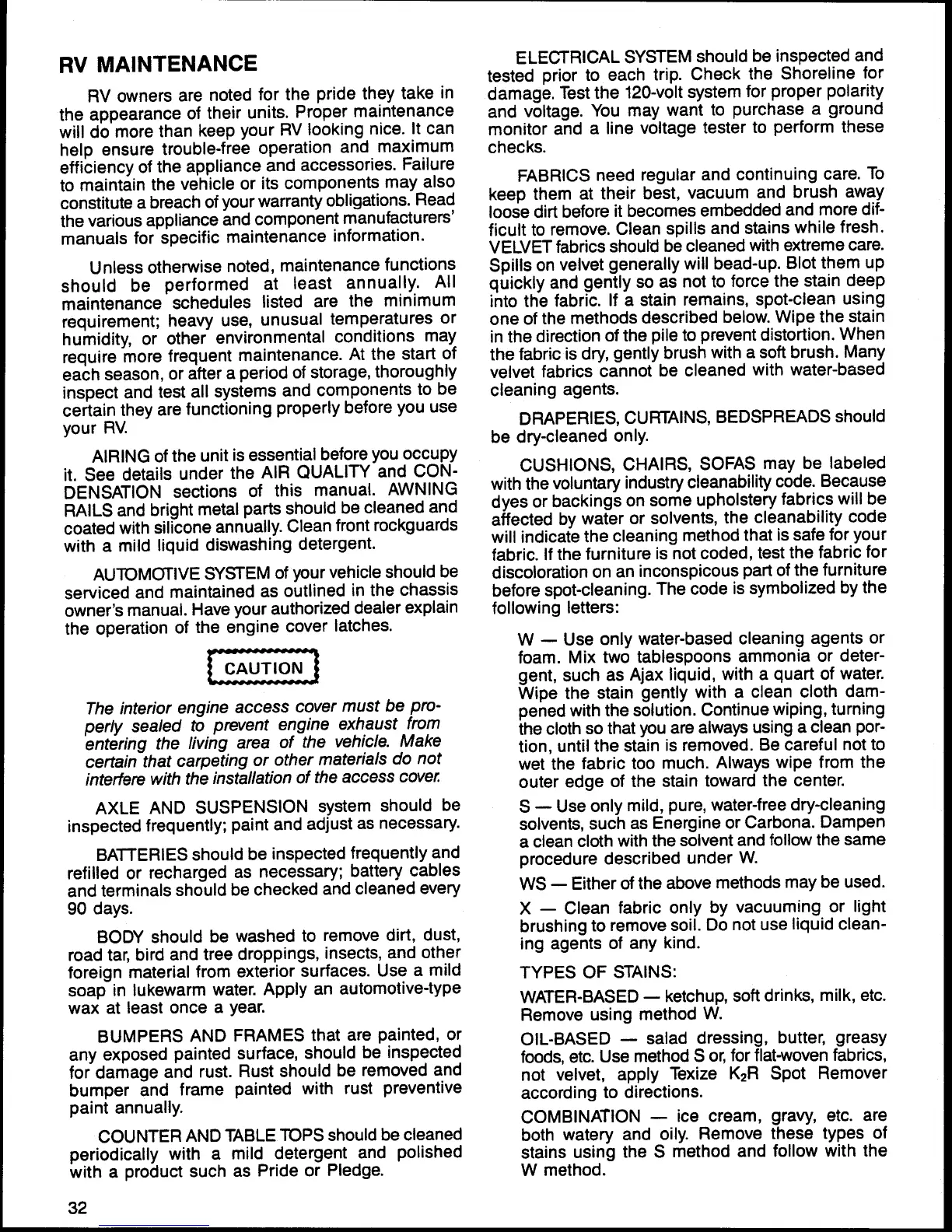 RV MAINTENANCE

RV owners are noted for the pride they take in the appearance of their units. Proper maintenance will do more than keep your RV looking nice. It can help ensure trouble-free operation and maximum efficiency of the appliance and accessories. Failure to maintain the vehicle or its components may also constitute a breach of your warranty obligations. Read the various appliance and component manufacturers' manuals for specific maintenance information.

Unless otherwise noted, maintenance functions should be performed at least annually. All maintenance schedules listed are the minimum requirement; heavy use, unusual temperatures or humidity, or other environmental conditions may require more frequent maintenance. At the start of each season, or after a period of storage, thoroughly inspect and test all systems and components to be certain they are functioning properly before you use your RV.

AIRING of the unit is essential before you occupy it. See details under the AIR QUALITY and CONDENSATION sections of this manual. AWNING RAILS and bright metal parts should be cleaned and coated with silicone annually. Clean front rockguards with a mild liquid diswashing detergent.

AUTOMOTIVE SYSTEM of your vehicle should be serviced and maintained as outlined in the chassis owner's manual. Have your authorized dealer explain the operation of the engine cover latches.

CAUTION

The interior engine access cover must be properly sealed to prevent engine exhaust from entering the living area of the vehicle. Make certain that carpeting or other materials do not interfere with the installation of the access cover.

AXLE AND SUSPENSION system should be inspected frequently; paint and adjust as necessary.

BATTERIES should be inspected frequently and refilled or recharged as necessary; battery cables and terminals should be checked and cleaned every 90 days.

BODY should be washed to remove dirt, dust, road tar, bird and tree droppings, insects, and other foreign material from exterior surfaces. Use a mild soap in lukewarm water. Apply an automotive-type wax at least once a year.

BUMPERS AND FRAMES that are painted, or any exposed painted surface, should be inspected for damage and rust. Rust should be removed and bumper and frame painted with rust preventive paint annually.

COUNTER AND TABLE TOPS should be cleaned periodically with a mild detergent and polished with a product such as Pride or Pledge.

ELECTRICAL SYSTEM should be inspected and tested prior to each trip. Check the Shoreline for damage. Test the 120-volt system for proper polarity and voltage. You may want to purchase a ground monitor and a line voltage tester to perform these checks.

FABRICS need regular and continuing care. To keep them at their best, vacuum and brush away loose dirt before it becomes embedded and more difficult to remove. Clean spills and stains while fresh. VELVET fabrics should be cleaned with extreme care. Spills on velvet generally will bead-up. Blot them up quickly and gently so as not to force the stain deep into the fabric. If a stain remains, spot-clean using one of the methods described below. Wipe the stain in the direction of the pile to prevent distortion. When the fabric is dry, gently brush with a soft brush. Many velvet fabrics cannot be cleaned with water-based cleaning agents.

DRAPERIES, CURTAINS, BEDSPREADS should be dry-cleaned only.

CUSHIONS, CHAIRS, SOFAS may be labeled with the voluntary industry cleanability code. Because dyes or backings on some upholstery fabrics will be affected by water or solvents, the cleanability code will indicate the cleaning method that is safe for your fabric. If the furniture is not coded, test the fabric for discoloration on an inconspicous part of the furniture before spot-cleaning. The code is symbolized by the following letters:

W — Use only water-based cleaning agents or foam. Mix two tablespoons ammonia or detergent, such as Ajax liquid, with a quart of water. Wipe the stain gently with a clean cloth dampened with the solution. Continue wiping, turning the cloth so that you are always using a clean portion, until the stain is removed. Be careful not to wet the fabric too much. Always wipe from the outer edge of the stain toward the center.

S — Use only mild, pure, water-free dry-cleaning solvents, such as Energine or Carbona. Dampen a clean cloth with the solvent and follow the same procedure described under W.

WS — Either of the above methods may be used.

X — Clean fabric only by vacuuming or light brushing to remove soil. Do not use liquid cleaning agents of any kind.

TYPES OF STAINS:

WATER-BASED — ketchup, soft drinks, milk, etc. Remove using method W.

OIL-BASED — salad dressing, butter, greasy foods, etc. Use method S or, for flat-woven fabrics, not velvet, apply Texize $K_2R$ Spot Remover according to directions.

COMBINATION — ice cream, gravy, etc. are both watery and oily. Remove these types of stains using the S method and follow with the W method.

32